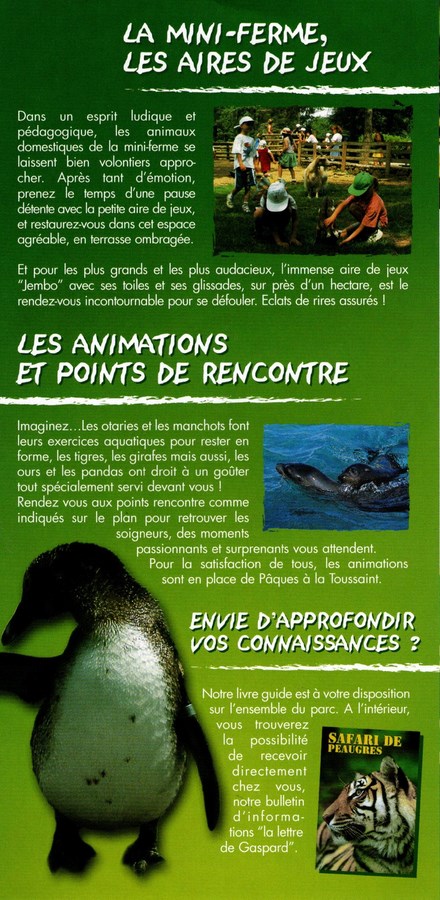 LA MINI-FERME, LES AIRES DE JEUX

Dans un esprit ludique et pédagogique, les animaux domestiques de la mini-ferme se laissent bien volontiers approcher. Après tant d'émotion, prenez le temps d'une pause détente avec la petite aire de jeux, et restaurez-vous dans cet espace agréable, en terrasse ombragée.

Et pour les plus grands et les plus audacieux, l'immense aire de jeux "Jembo" avec ses toiles et ses glissades, sur près d'un hectare, est le rendez-vous incontournable pour se défouler. Eclats de rires assurés !

LES ANIMATIONS ET POINTS DE RENCONTRE

Imaginez...Les otaries et les manchots font leurs exercices aquatiques pour rester en forme, les tigres, les girafes mais aussi, les ours et les pandas ont droit à un goûter tout spécialement servi devant vous ! Rendez vous aux points rencontre comme indiqués sur le plan pour retrouver les soigneurs, des moments passionnants et surprenants vous attendent. Pour la satisfaction de tous, les animations sont en place de Pâques à la Toussaint.

ENVIE D'APPROFONDIR VOS CONNAISSANCES ?

Notre livre guide est à votre disposition sur l'ensemble du parc. A l'intérieur, vous trouverez la possibilité de recevoir directement chez vous, notre bulletin d'informations "la lettre de Gaspard".

SAFARI DE PEAUGRES